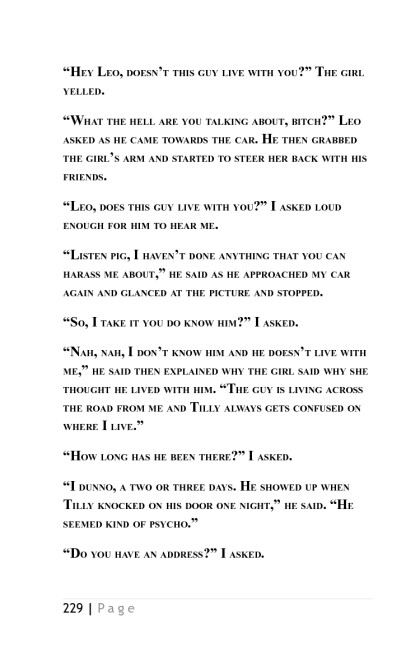 “Hey Leo, doesn’t this guy live with you?” The girl yelled.

“What the hell are you talking about, bitch?” Leo asked as he came towards the car. He then grabbed the girl’s arm and started to steer her back with his friends.

“Leo, does this guy live with you?” I asked loud enough for him to hear me.

“Listen pig, I haven’t done anything that you can harass me about,” he said as he approached my car again and glanced at the picture and stopped.

“So, I take it you do know him?” I asked.

“Nah, nah, I don’t know him and he doesn’t live with me,” he said then explained why the girl said why she thought he lived with him. “The guy is living across the road from me and Tilly always gets confused on where I live.”

“How long has he been there?” I asked.

“I dunno, a two or three days. He showed up when Tilly knocked on his door one night,” he said. “He seemed kind of psycho.”

“Do you have an address?” I asked.

229 | Page